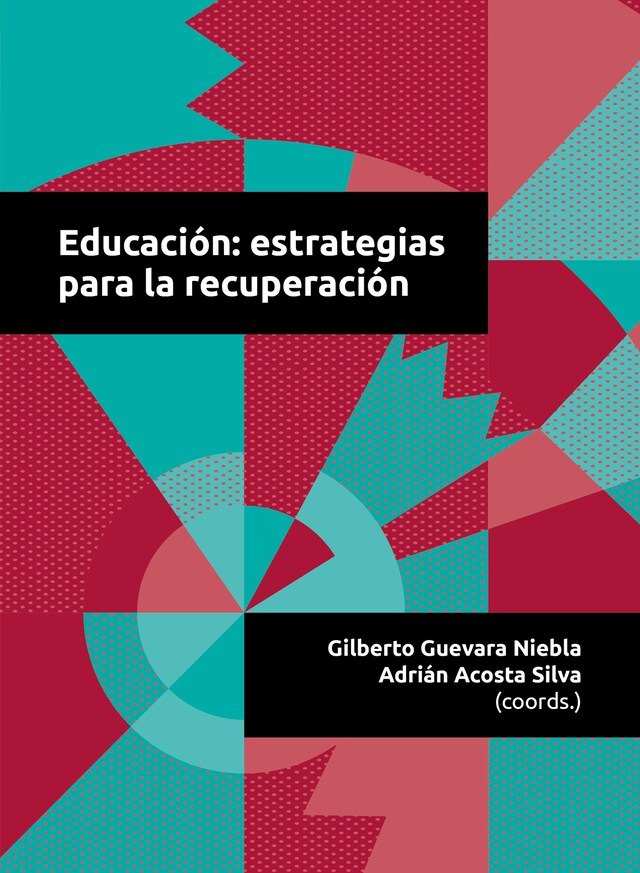 Educación: estrategias para la recuperación

Gilberto Guevara Niebla
Adrián Acosta Silva
(coords.)